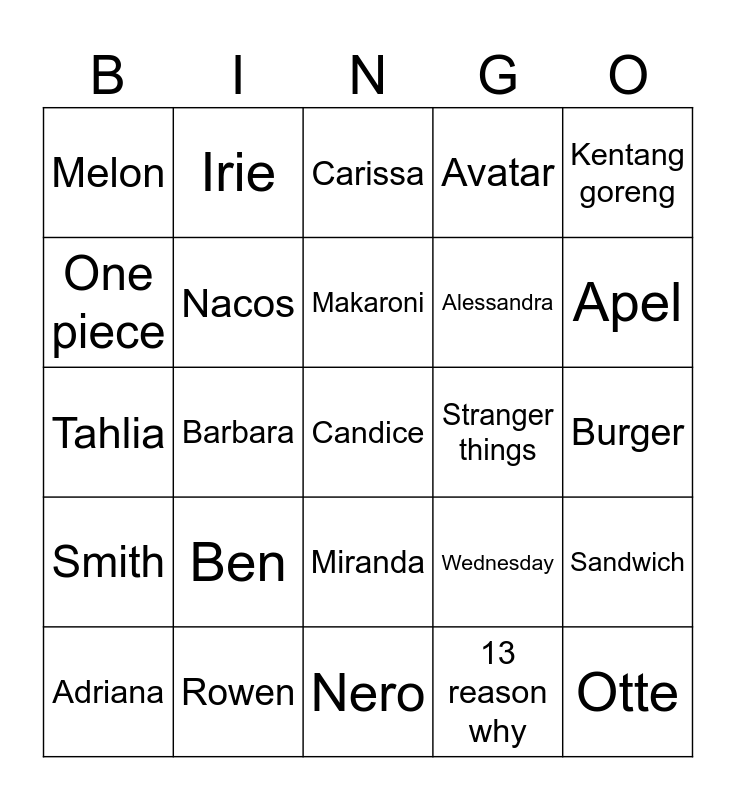 | B | I | N | G | O |
|---|---|---|---|---|
| Melon | Irie | Carissa | Avatar | Kentang goreng |
| One piece | Nacos | Makaroni | Alessandra | Apel |
| Tahlia | Barbara | Candice | Stranger things | Burger |
| Smith | Ben | Miranda | Wednesday | Sandwich |
| Adriana | Rowen | Nero | 13 reason why | Otte |